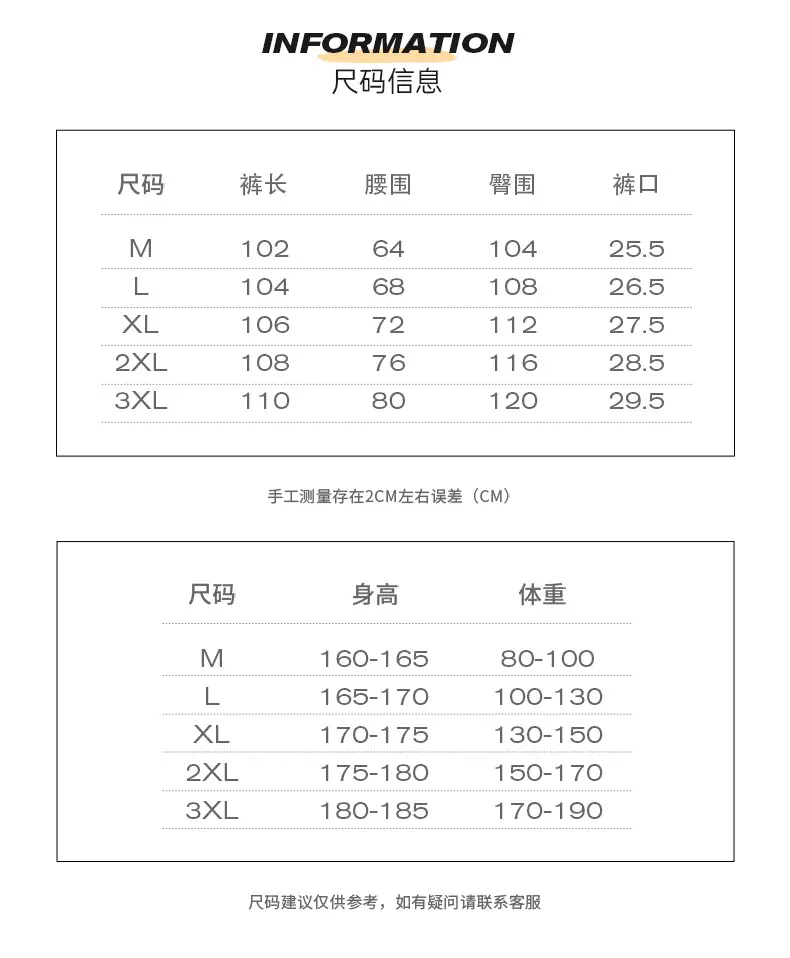 INFORMATION
尺码信息

| 尺码 | 裤长 | 腰围 | 臀围 | 裤口 |
|---|---|---|---|---|
| M | 102 | 64 | 104 | 25.5 |
| L | 104 | 68 | 108 | 26.5 |
| XL | 106 | 72 | 112 | 27.5 |
| 2XL | 108 | 76 | 116 | 28.5 |
| 3XL | 110 | 80 | 120 | 29.5 |

手工测量存在2CM左右误差（CM）

| 尺码 | 身高 | 体重 |
|---|---|---|
| M | 160-165 | 80-100 |
| L | 165-170 | 100-130 |
| XL | 170-175 | 130-150 |
| 2XL | 175-180 | 150-170 |
| 3XL | 180-185 | 170-190 |

尺码建议仅供参考，如有疑问请联系客服